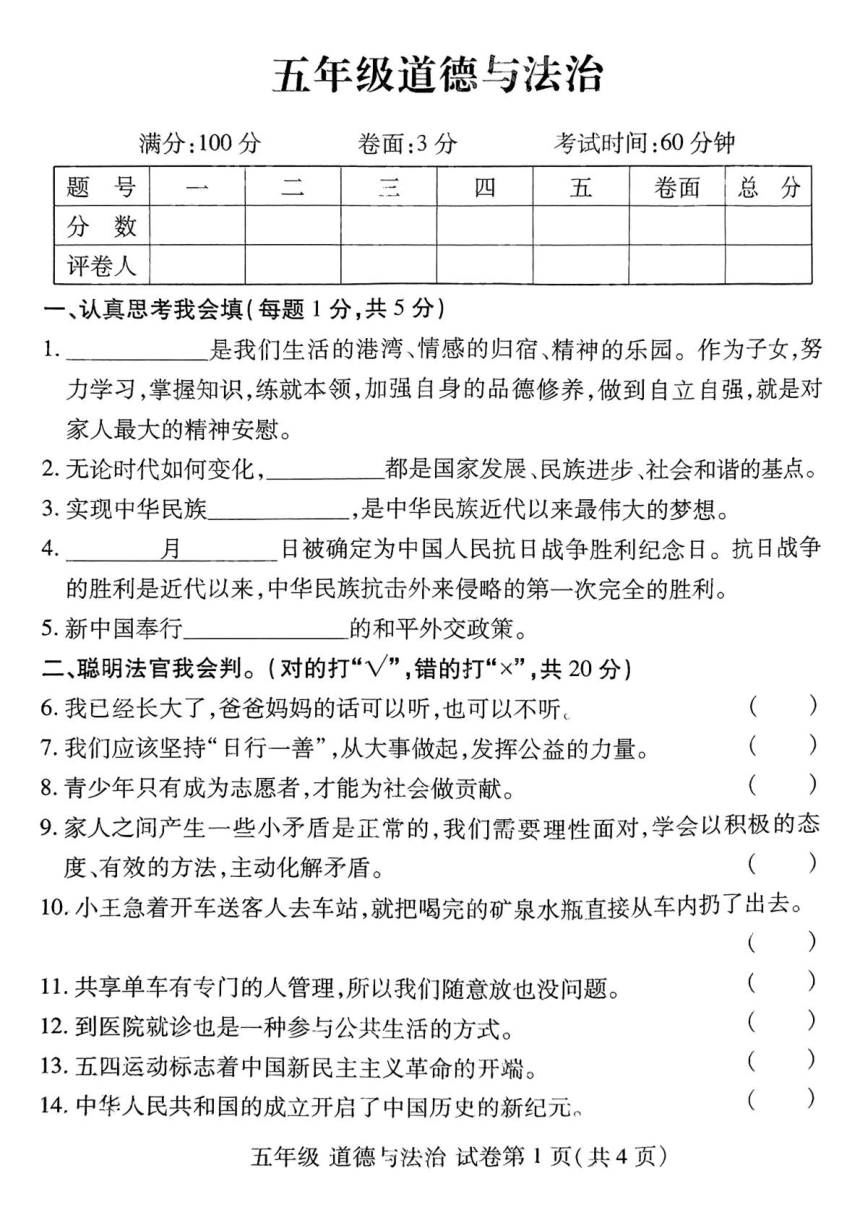 五年级道德与法治

满分:100 分　　卷面:3 分　　考试时间:60 分钟

| 题　号 | 一 | 二 | 三 | 四 | 五 | 卷面 | 总　分 |
|---|---|---|---|---|---|---|---|
| 分　数 | | | | | | | |
| 评卷人 | | | | | | | |

一、认真思考我会填(每题 1 分,共 5 分)

1. ____________是我们生活的港湾、情感的归宿、精神的乐园。作为子女,努力学习,掌握知识,练就本领,加强自身的品德修养,做到自立自强,就是对家人最大的精神安慰。

2. 无论时代如何变化,__________都是国家发展、民族进步、社会和谐的基点。

3. 实现中华民族____________,是中华民族近代以来最伟大的梦想。

4. ________月________日被确定为中国人民抗日战争胜利纪念日。抗日战争的胜利是近代以来,中华民族抗击外来侵略的第一次完全的胜利。

5. 新中国奉行______________的和平外交政策。

二、聪明法官我会判。(对的打"√",错的打"×",共 20 分)

6. 我已经长大了,爸爸妈妈的话可以听,也可以不听。　(　　)

7. 我们应该坚持"日行一善",从大事做起,发挥公益的力量。　(　　)

8. 青少年只有成为志愿者,才能为社会做贡献。　(　　)

9. 家人之间产生一些小矛盾是正常的,我们需要理性面对,学会以积极的态度、有效的方法,主动化解矛盾。　(　　)

10. 小王急着开车送客人去车站,就把喝完的矿泉水瓶直接从车内扔了出去。　(　　)

11. 共享单车有专门的人管理,所以我们随意放也没问题。　(　　)

12. 到医院就诊也是一种参与公共生活的方式。　(　　)

13. 五四运动标志着中国新民主主义革命的开端。　(　　)

14. 中华人民共和国的成立开启了中国历史的新纪元。　(　　)

五年级 道德与法治 试卷第 1 页(共 4 页)